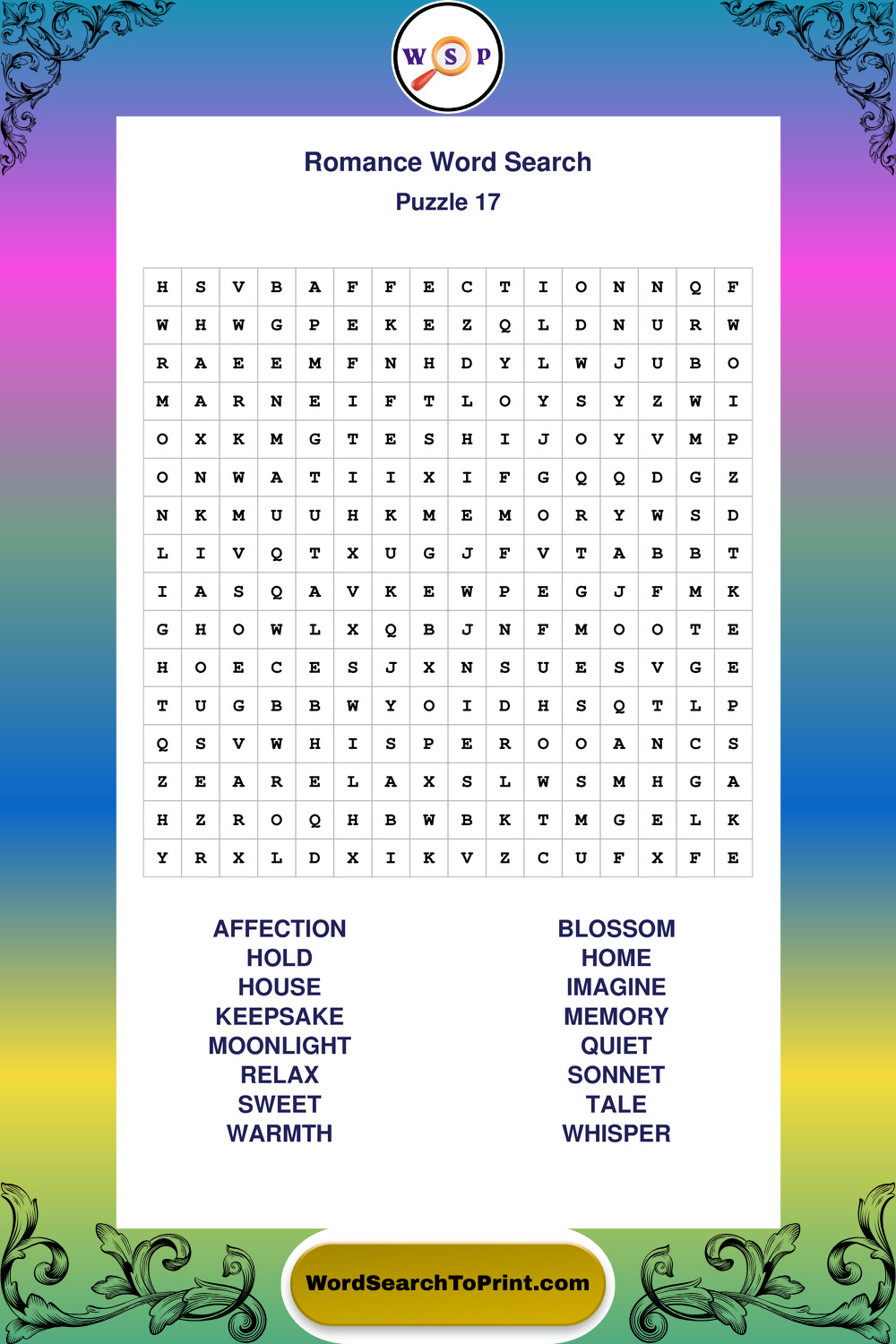 W S P

Romance Word Search
Puzzle 17

| H | S | V | B | A | F | F | E | C | T | I | O | N | N | Q | F |
|---|---|---|---|---|---|---|---|---|---|---|---|---|---|---|---|
| W | H | W | G | P | E | K | E | Z | Q | L | D | N | U | R | W |
| R | A | E | E | M | F | N | H | D | Y | L | W | J | U | B | O |
| M | A | R | N | E | I | F | T | L | O | Y | S | Y | Z | W | I |
| O | X | K | M | G | T | E | S | H | I | J | O | Y | V | M | P |
| O | N | W | A | T | I | I | X | I | F | G | Q | Q | D | G | Z |
| N | K | M | U | U | H | K | M | E | M | O | R | Y | W | S | D |
| L | I | V | Q | T | X | U | G | J | F | V | T | A | B | B | T |
| I | A | S | Q | A | V | K | E | W | P | E | G | J | F | M | K |
| G | H | O | W | L | X | Q | B | J | N | F | M | O | O | T | E |
| H | O | E | C | E | S | J | X | N | S | U | E | S | V | G | E |
| T | U | G | B | B | W | Y | O | I | D | H | S | Q | T | L | P |
| Q | S | V | W | H | I | S | P | E | R | O | O | A | N | C | S |
| Z | E | A | R | E | L | A | X | S | L | W | S | M | H | G | A |
| H | Z | R | O | Q | H | B | W | B | K | T | M | G | E | L | K |
| Y | R | X | L | D | X | I | K | V | Z | C | U | F | X | F | E |

AFFECTION
HOLD
HOUSE
KEEPSAKE
MOONLIGHT
RELAX
SWEET
WARMTH

BLOSSOM
HOME
IMAGINE
MEMORY
QUIET
SONNET
TALE
WHISPER

WordSearchToPrint.com